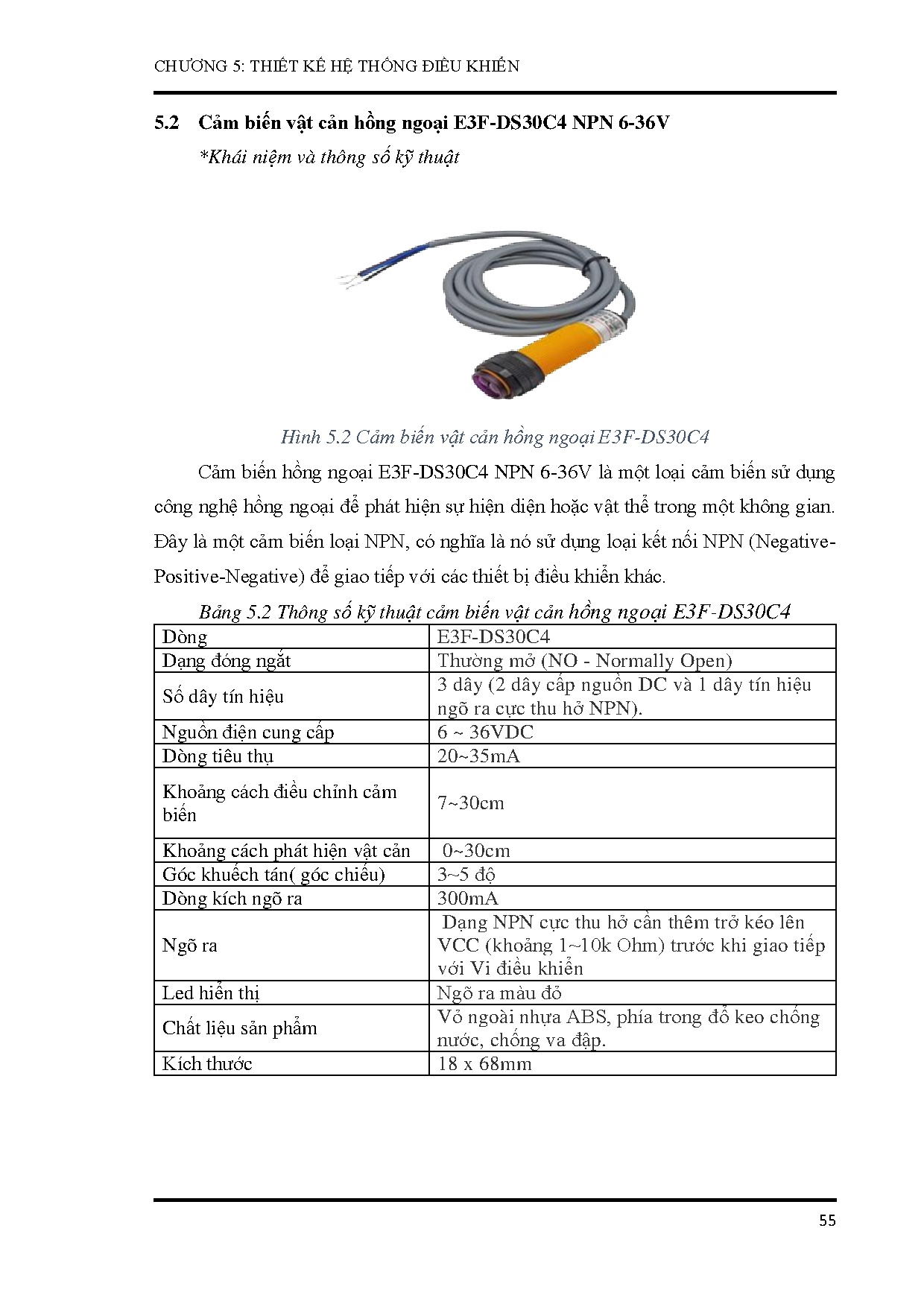 CHƯƠNG 5: THIẾT KẾ HỆ THỐNG ĐIỀU KHIỂN

5.2 Cảm biến vật cản hồng ngoại E3F-DS30C4 NPN 6-36V

*Khái niệm và thông số kỹ thuật

Hình 5.2 Cảm biến vật cản hồng ngoại E3F-DS30C4

Cảm biến hồng ngoại E3F-DS30C4 NPN 6-36V là một loại cảm biến sử dụng công nghệ hồng ngoại để phát hiện sự hiện diện hoặc vật thể trong một không gian. Đây là một cảm biến loại NPN, có nghĩa là nó sử dụng loại kết nối NPN (Negative-Positive-Negative) để giao tiếp với các thiết bị điều khiển khác.

Bảng 5.2 Thông số kỹ thuật cảm biến vật cản hồng ngoại E3F-DS30C4

| Dòng | E3F-DS30C4 |
|---|---|
| Dạng đóng ngắt | Thường mở (NO - Normally Open) |
| Số dây tín hiệu | 3 dây (2 dây cấp nguồn DC và 1 dây tín hiệu ngõ ra cực thu hở NPN). |
| Nguồn điện cung cấp | 6 ~ 36VDC |
| Dòng tiêu thụ | 20~35mA |
| Khoảng cách điều chỉnh cảm biến | 7~30cm |
| Khoảng cách phát hiện vật cản | 0~30cm |
| Góc khuếch tán( góc chiếu) | 3~5 độ |
| Dòng kích ngõ ra | 300mA |
| Ngõ ra | Dạng NPN cực thu hở cần thêm trở kéo lên VCC (khoảng 1~10k Ohm) trước khi giao tiếp với Vi điều khiển |
| Led hiển thị | Ngõ ra màu đỏ |
| Chất liệu sản phẩm | Vỏ ngoài nhựa ABS, phía trong đổ keo chống nước, chống va đập. |
| Kích thước | 18 x 68mm |

55